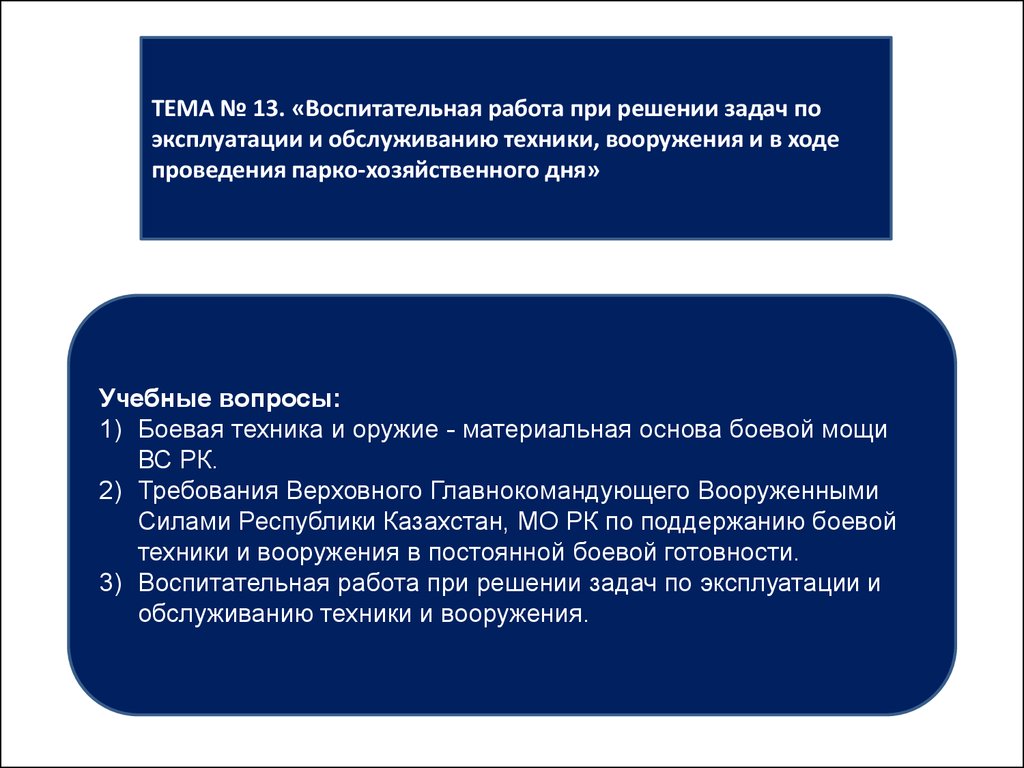 ТЕМА № 13. «Воспитательная работа при решении задач по эксплуатации и обслуживанию техники, вооружения и в ходе проведения парко-хозяйственного дня»

Учебные вопросы:
1) Боевая техника и оружие - материальная основа боевой мощи ВС РК.
2) Требования Верховного Главнокомандующего Вооруженными Силами Республики Казахстан, МО РК по поддержанию боевой техники и вооружения в постоянной боевой готовности.
3) Воспитательная работа при решении задач по эксплуатации и обслуживанию техники и вооружения.